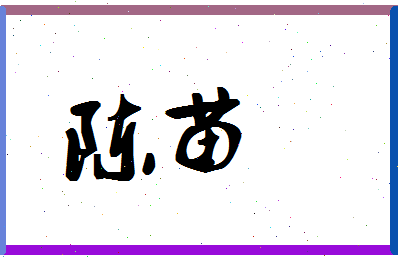 陈苗